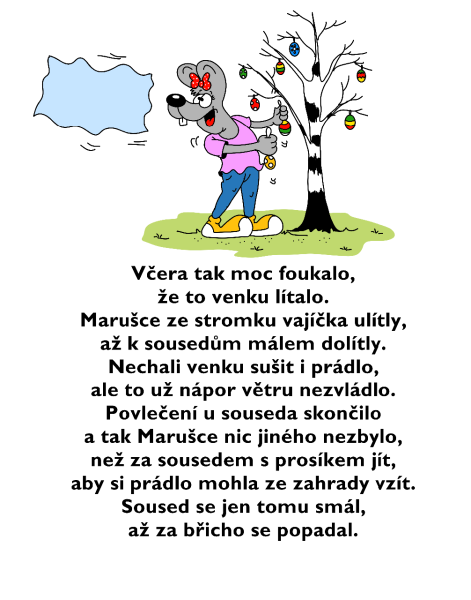 Včera tak moc foukalo,
že to venku lítalo.
Marušce ze stromku vajíčka ulítly,
až k sousedům málem dolítly.
Nechali venku sušit i prádlo,
ale to už nápor větru nezvládlo.
Povlečení u souseda skončilo
a tak Marušce nic jiného nezbylo,
než za sousedem s prosíkem jít,
aby si prádlo mohla ze zahrady vzít.
Soused se jen tomu smál,
až za břicho se popadal.